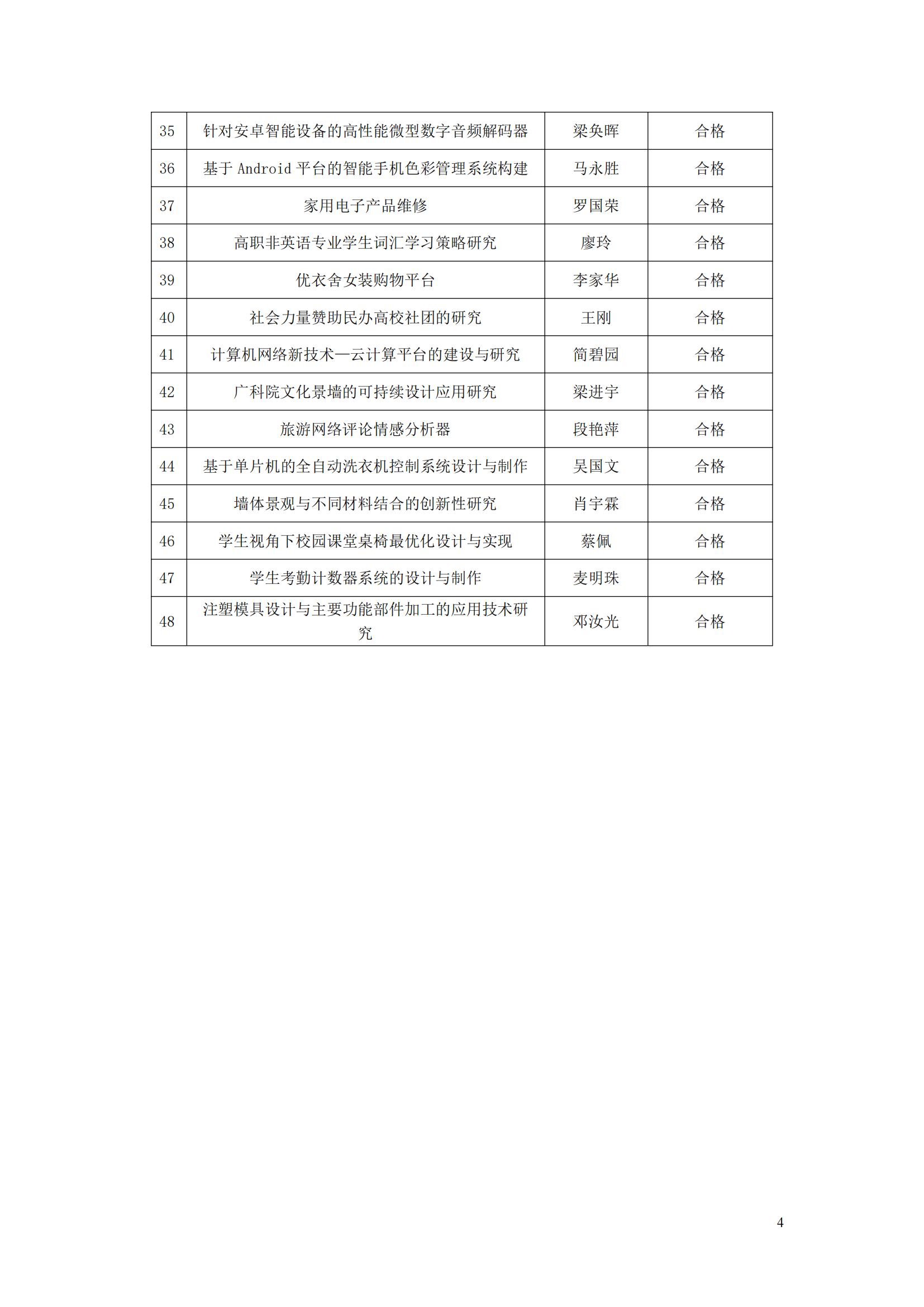 | 35 | 针对安卓智能设备的高性能微型数字音频解码器 | 梁奂晖 | 合格 |
|---|---|---|---|
| 36 | 基于 Android 平台的智能手机色彩管理系统构建 | 马永胜 | 合格 |
| 37 | 家用电子产品维修 | 罗国荣 | 合格 |
| 38 | 高职非英语专业学生词汇学习策略研究 | 廖玲 | 合格 |
| 39 | 优衣舍女装购物平台 | 李家华 | 合格 |
| 40 | 社会力量赞助民办高校社团的研究 | 王刚 | 合格 |
| 41 | 计算机网络新技术—云计算平台的建设与研究 | 简碧园 | 合格 |
| 42 | 广科院文化景墙的可持续设计应用研究 | 梁进宇 | 合格 |
| 43 | 旅游网络评论情感分析器 | 段艳萍 | 合格 |
| 44 | 基于单片机的全自动洗衣机控制系统设计与制作 | 吴国文 | 合格 |
| 45 | 墙体景观与不同材料结合的创新性研究 | 肖宇霖 | 合格 |
| 46 | 学生视角下校园课堂桌椅最优化设计与实现 | 蔡佩 | 合格 |
| 47 | 学生考勤计数器系统的设计与制作 | 麦明珠 | 合格 |
| 48 | 注塑模具设计与主要功能部件加工的应用技术研究 | 邓汝光 | 合格 |

4